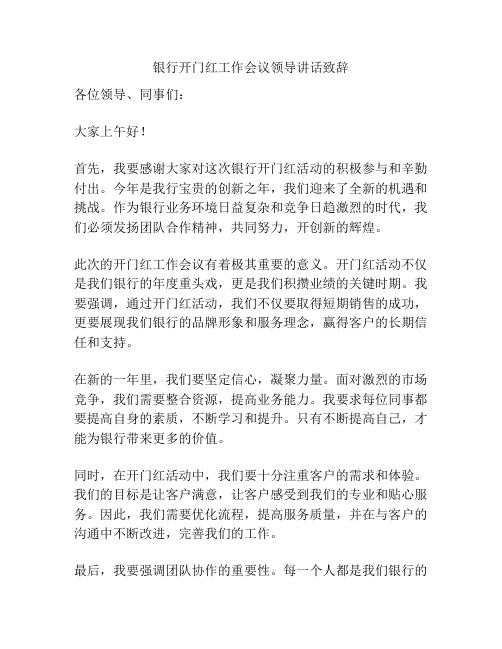 银行开门红工作会议领导讲话致辞

各位领导、同事们：

大家上午好！

首先，我要感谢大家对这次银行开门红活动的积极参与和辛勤付出。今年是我行宝贵的创新之年，我们迎来了全新的机遇和挑战。作为银行业务环境日益复杂和竞争日趋激烈的时代，我们必须发扬团队合作精神，共同努力，开创新的辉煌。

此次的开门红工作会议有着极其重要的意义。开门红活动不仅是我们银行的年度重头戏，更是我们积攒业绩的关键时期。我要强调，通过开门红活动，我们不仅要取得短期销售的成功，更要展现我们银行的品牌形象和服务理念，赢得客户的长期信任和支持。

在新的一年里，我们要坚定信心，凝聚力量。面对激烈的市场竞争，我们需要整合资源，提高业务能力。我要求每位同事都要提高自身的素质，不断学习和提升。只有不断提高自己，才能为银行带来更多的价值。

同时，在开门红活动中，我们要十分注重客户的需求和体验。我们的目标是让客户满意，让客户感受到我们的专业和贴心服务。因此，我们需要优化流程，提高服务质量，并在与客户的沟通中不断改进，完善我们的工作。

最后，我要强调团队协作的重要性。每一个人都是我们银行的